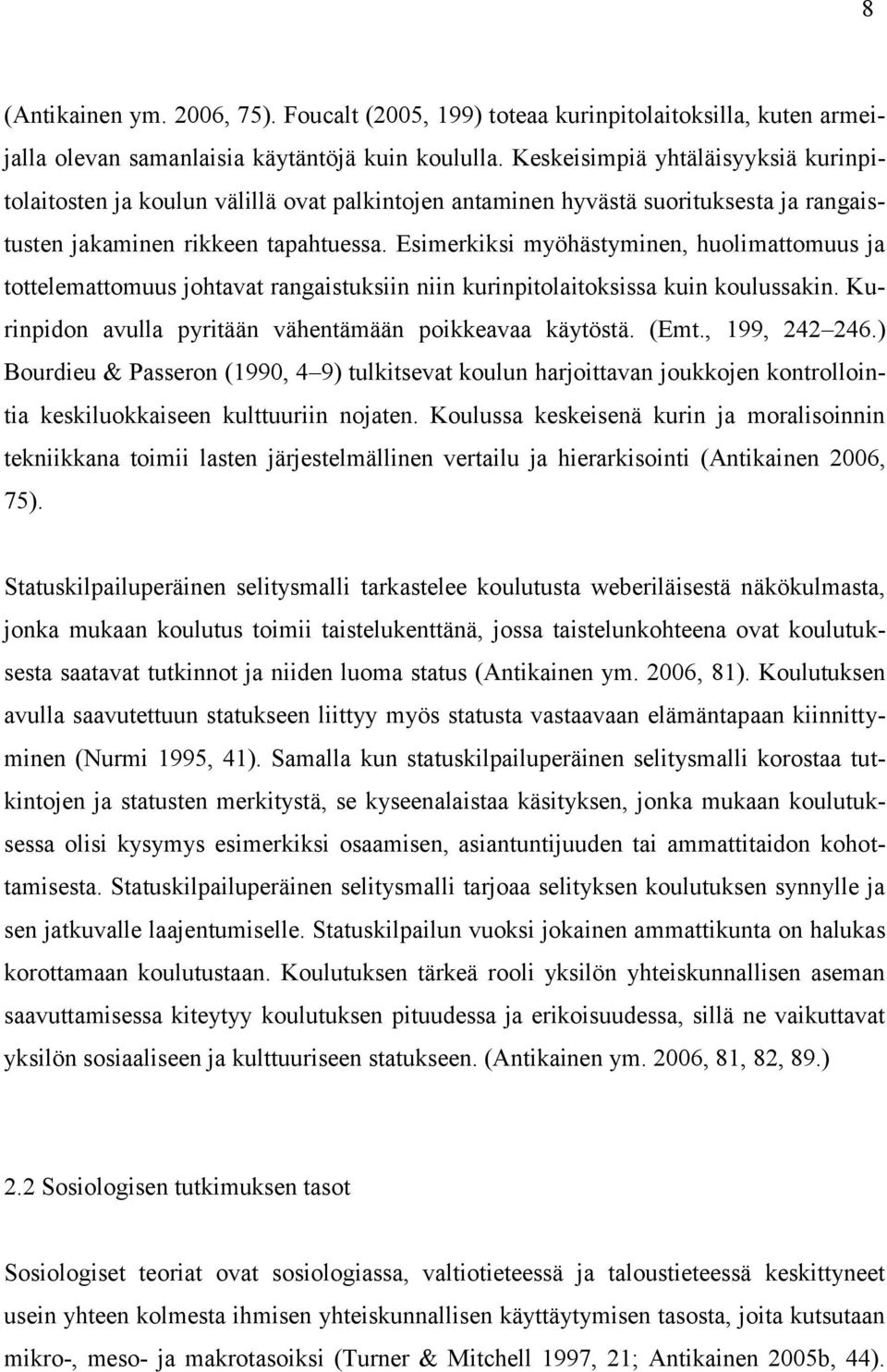 8

(Antikainen ym. 2006, 75). Foucalt (2005, 199) toteaa kurinpitolaitoksilla, kuten armeijalla olevan samanlaisia käytäntöjä kuin koululla. Keskeisimpiä yhtäläisyyksiä kurinpitolaitosten ja koulun välillä ovat palkintojen antaminen hyvästä suorituksesta ja rangaistusten jakaminen rikkeen tapahtuessa. Esimerkiksi myöhästyminen, huolimattomuus ja tottelemattomuus johtavat rangaistuksiin niin kurinpitolaitoksissa kuin koulussakin. Kurinpidon avulla pyritään vähentämään poikkeavaa käytöstä. (Emt., 199, 242–246.) Bourdieu & Passeron (1990, 4–9) tulkitsevat koulun harjoittavan joukkojen kontrollointia keskiluokkaiseen kulttuuriin nojaten. Koulussa keskeisenä kurin ja moralisoinnin tekniikkana toimii lasten järjestelmällinen vertailu ja hierarkisointi (Antikainen 2006, 75).

Statuskilpailuperäinen selitysmalli tarkastelee koulutusta weberiläisestä näkökulmasta, jonka mukaan koulutus toimii taistelukenttänä, jossa taistelunkohteena ovat koulutuksesta saatavat tutkinnot ja niiden luoma status (Antikainen ym. 2006, 81). Koulutuksen avulla saavutettuun statukseen liittyy myös statusta vastaavaan elämäntapaan kiinnittyminen (Nurmi 1995, 41). Samalla kun statuskilpailuperäinen selitysmalli korostaa tutkintojen ja statusten merkitystä, se kyseenalaistaa käsityksen, jonka mukaan koulutuksessa olisi kysymys esimerkiksi osaamisen, asiantuntijuuden tai ammattitaidon kohottamisesta. Statuskilpailuperäinen selitysmalli tarjoaa selityksen koulutuksen synnylle ja sen jatkuvalle laajentumiselle. Statuskilpailun vuoksi jokainen ammattikunta on halukas korottamaan koulutustaan. Koulutuksen tärkeä rooli yksilön yhteiskunnallisen aseman saavuttamisessa kiteytyy koulutuksen pituudessa ja erikoisuudessa, sillä ne vaikuttavat yksilön sosiaaliseen ja kulttuuriseen statukseen. (Antikainen ym. 2006, 81, 82, 89.)

2.2 Sosiologisen tutkimuksen tasot

Sosiologiset teoriat ovat sosiologiassa, valtiotieteessä ja taloustieteessä keskittyneet usein yhteen kolmesta ihmisen yhteiskunnallisen käyttäytymisen tasosta, joita kutsutaan mikro-, meso- ja makrotasoiksi (Turner & Mitchell 1997, 21; Antikainen 2005b, 44).